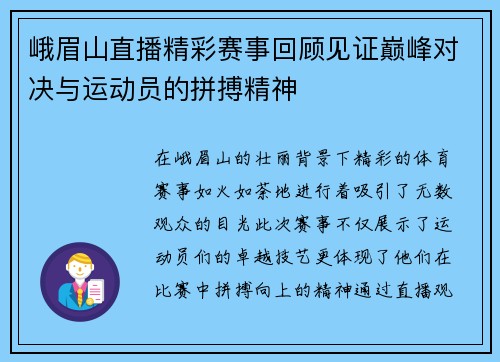 峨眉山直播精彩赛事回顾见证巅峰对决与运动员的拼搏精神

在峨眉山的壮丽背景下精彩的体育赛事如火如荼地进行着吸引了无数观众的目光此次赛事不仅展示了运动员们的卓越技艺更体现了他们在比赛中拼搏向上的精神通过直播观